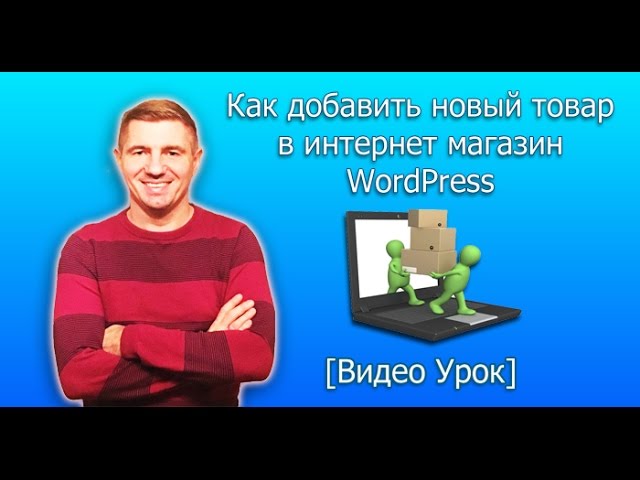 Как добавить новый товар в интернет магазин WordPress

[Видео Урок]